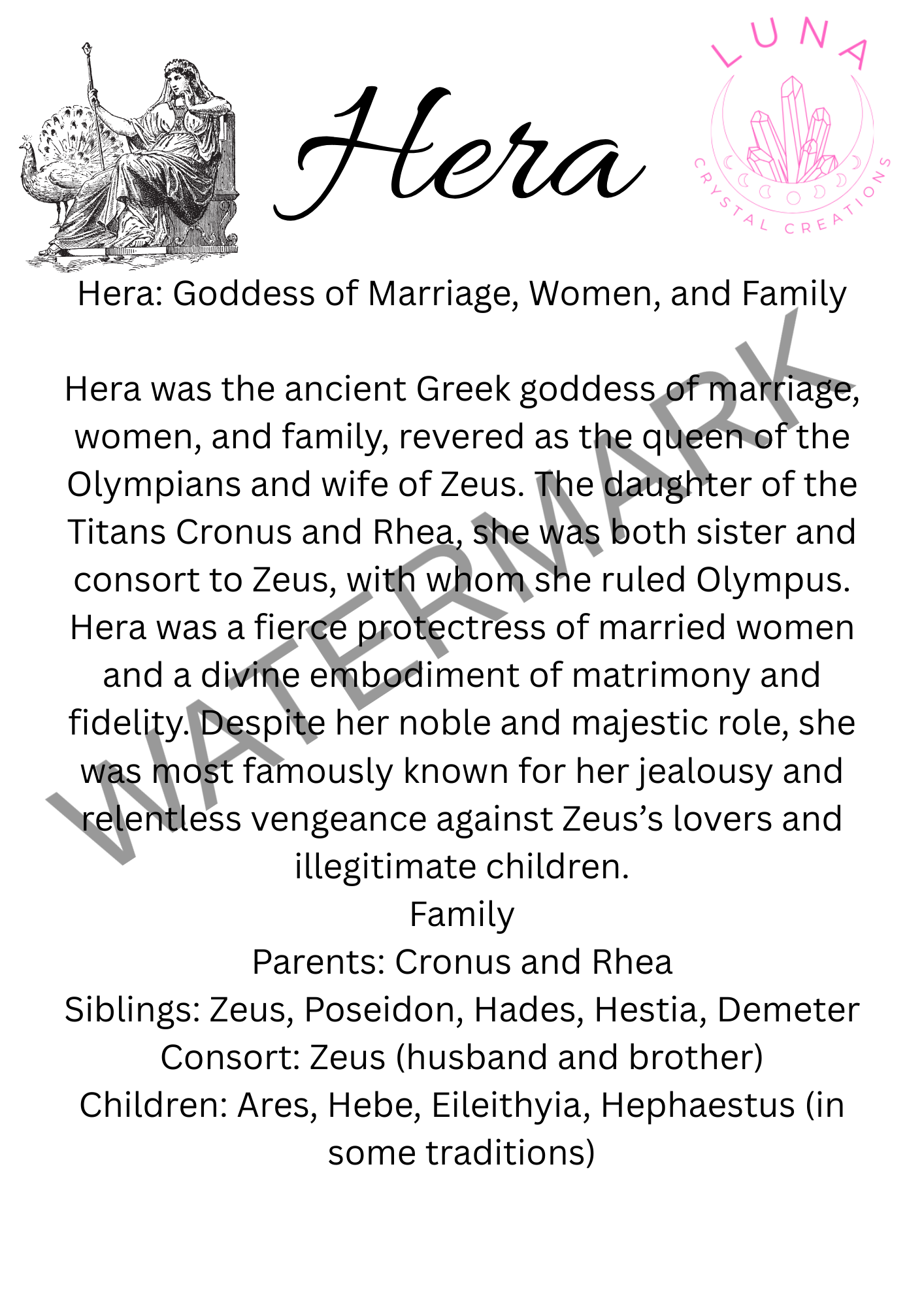 Hera

LUNA
CRYSTAL CREATIONS

Hera: Goddess of Marriage, Women, and Family

Hera was the ancient Greek goddess of marriage, women, and family, revered as the queen of the Olympians and wife of Zeus. The daughter of the Titans Cronus and Rhea, she was both sister and consort to Zeus, with whom she ruled Olympus. Hera was a fierce protectress of married women and a divine embodiment of matrimony and fidelity. Despite her noble and majestic role, she was most famously known for her jealousy and relentless vengeance against Zeus's lovers and illegitimate children.

Family
Parents: Cronus and Rhea
Siblings: Zeus, Poseidon, Hades, Hestia, Demeter
Consort: Zeus (husband and brother)
Children: Ares, Hebe, Eileithyia, Hephaestus (in some traditions)

WATERMARK